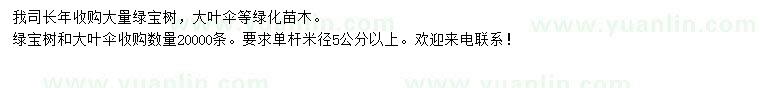 我司长年收购大量绿宝树，大叶伞等绿化苗木。
绿宝树和大叶伞收购数量20000条。要求单杆米径5公分以上。欢迎来电联系！

www.yuanlin.com www.yuanlin.com www.yuanlin.com www.yuanlin.com